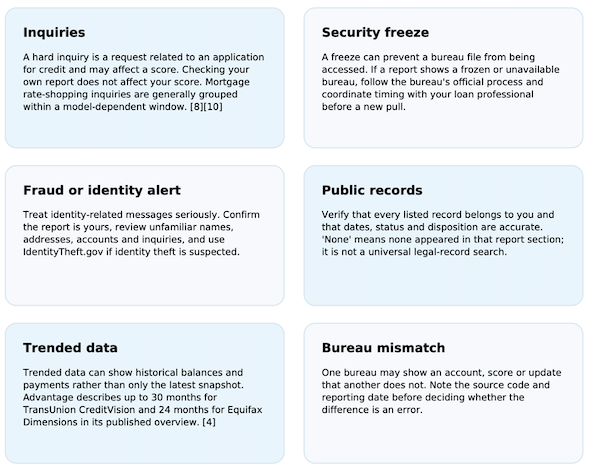 Inquiries

A hard inquiry is a request related to an application for credit and may affect a score. Checking your own report does not affect your score. Mortgage rate-shopping inquiries are generally grouped within a model-dependent window. [8][10]

Security freeze

A freeze can prevent a bureau file from being accessed. If a report shows a frozen or unavailable bureau, follow the bureau's official process and coordinate timing with your loan professional before a new pull.

Fraud or identity alert

Treat identity-related messages seriously. Confirm the report is yours, review unfamiliar names, addresses, accounts and inquiries, and use IdentityTheft.gov if identity theft is suspected.

Public records

Verify that every listed record belongs to you and that dates, status and disposition are accurate. 'None' means none appeared in that report section; it is not a universal legal-record search.

Trended data

Trended data can show historical balances and payments rather than only the latest snapshot. Advantage describes up to 30 months for TransUnion CreditVision and 24 months for Equifax Dimensions in its published overview. [4]

Bureau mismatch

One bureau may show an account, score or update that another does not. Note the source code and reporting date before deciding whether the difference is an error.